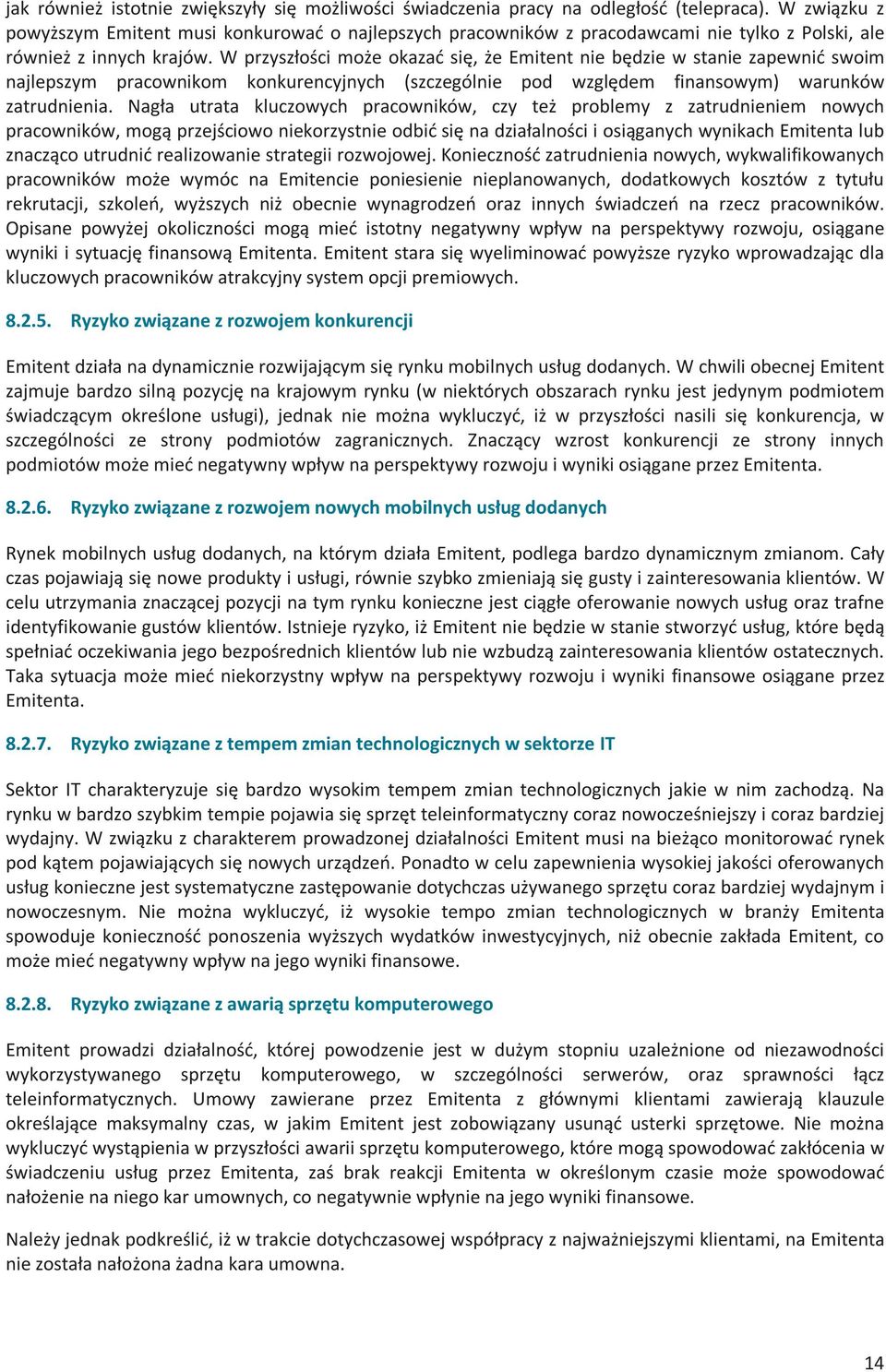 jak również istotnie zwiększyły się możliwości świadczenia pracy na odległość (telepraca). W związku z powyższym Emitent musi konkurować o najlepszych pracowników z pracodawcami nie tylko z Polski, ale również z innych krajów. W przyszłości może okazać się, że Emitent nie będzie w stanie zapewnić swoim najlepszym pracownikom konkurencyjnych (szczególnie pod względem finansowym) warunków zatrudnienia. Nagła utrata kluczowych pracowników, czy też problemy z zatrudnieniem nowych pracowników, mogą przejściowo niekorzystnie odbić się na działalności i osiąganych wynikach Emitenta lub znacząco utrudnić realizowanie strategii rozwojowej. Konieczność zatrudnienia nowych, wykwalifikowanych pracowników może wymóc na Emitencie poniesienie nieplanowanych, dodatkowych kosztów z tytułu rekrutacji, szkoleń, wyższych niż obecnie wynagrodzeń oraz innych świadczeń na rzecz pracowników. Opisane powyżej okoliczności mogą mieć istotny negatywny wpływ na perspektywy rozwoju, osiągane wyniki i sytuację finansową Emitenta. Emitent stara się wyeliminować powyższe ryzyko wprowadzając dla kluczowych pracowników atrakcyjny system opcji premiowych.

8.2.5. Ryzyko związane z rozwojem konkurencji

Emitent działa na dynamicznie rozwijającym się rynku mobilnych usług dodanych. W chwili obecnej Emitent zajmuje bardzo silną pozycję na krajowym rynku (w niektórych obszarach rynku jest jedynym podmiotem świadczącym określone usługi), jednak nie można wykluczyć, iż w przyszłości nasili się konkurencja, w szczególności ze strony podmiotów zagranicznych. Znaczący wzrost konkurencji ze strony innych podmiotów może mieć negatywny wpływ na perspektywy rozwoju i wyniki osiągane przez Emitenta.

8.2.6. Ryzyko związane z rozwojem nowych mobilnych usług dodanych

Rynek mobilnych usług dodanych, na którym działa Emitent, podlega bardzo dynamicznym zmianom. Cały czas pojawiają się nowe produkty i usługi, równie szybko zmieniają się gusty i zainteresowania klientów. W celu utrzymania znaczącej pozycji na tym rynku konieczne jest ciągłe oferowanie nowych usług oraz trafne identyfikowanie gustów klientów. Istnieje ryzyko, iż Emitent nie będzie w stanie stworzyć usług, które będą spełniać oczekiwania jego bezpośrednich klientów lub nie wzbudzą zainteresowania klientów ostatecznych. Taka sytuacja może mieć niekorzystny wpływ na perspektywy rozwoju i wyniki finansowe osiągane przez Emitenta.

8.2.7. Ryzyko związane z tempem zmian technologicznych w sektorze IT

Sektor IT charakteryzuje się bardzo wysokim tempem zmian technologicznych jakie w nim zachodzą. Na rynku w bardzo szybkim tempie pojawia się sprzęt teleinformatyczny coraz nowocześniejszy i coraz bardziej wydajny. W związku z charakterem prowadzonej działalności Emitent musi na bieżąco monitorować rynek pod kątem pojawiających się nowych urządzeń. Ponadto w celu zapewnienia wysokiej jakości oferowanych usług konieczne jest systematyczne zastępowanie dotychczas używanego sprzętu coraz bardziej wydajnym i nowoczesnym. Nie można wykluczyć, iż wysokie tempo zmian technologicznych w branży Emitenta spowoduje konieczność ponoszenia wyższych wydatków inwestycyjnych, niż obecnie zakłada Emitent, co może mieć negatywny wpływ na jego wyniki finansowe.

8.2.8. Ryzyko związane z awarią sprzętu komputerowego

Emitent prowadzi działalność, której powodzenie jest w dużym stopniu uzależnione od niezawodności wykorzystywanego sprzętu komputerowego, w szczególności serwerów, oraz sprawności łącz teleinformatycznych. Umowy zawierane przez Emitenta z głównymi klientami zawierają klauzule określające maksymalny czas, w jakim Emitent jest zobowiązany usunąć usterki sprzętowe. Nie można wykluczyć wystąpienia w przyszłości awarii sprzętu komputerowego, które mogą spowodować zakłócenia w świadczeniu usług przez Emitenta, zaś brak reakcji Emitenta w określonym czasie może spowodować nałożenie na niego kar umownych, co negatywnie wpłynie na jego wyniki finansowe.

Należy jednak podkreślić, iż w trakcie dotychczasowej współpracy z najważniejszymi klientami, na Emitenta nie została nałożona żadna kara umowna.

14